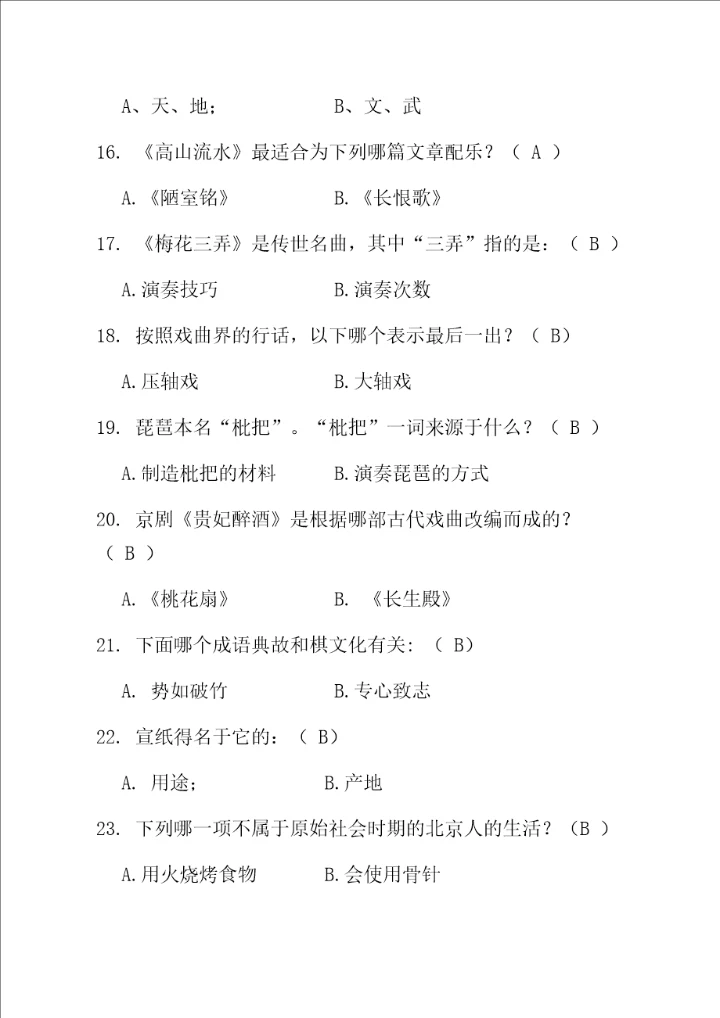 A、天、地；　　　　　　B、文、武

16. 《高山流水》最适合为下列哪篇文章配乐？（ A ）

A.《陋室铭》　　　　　　B.《长恨歌》

17. 《梅花三弄》是传世名曲，其中“三弄”指的是：（ B ）

A.演奏技巧　　　　　　B.演奏次数

18. 按照戏曲界的行话，以下哪个表示最后一出？（ B）

A.压轴戏　　　　　　B.大轴戏

19. 琵琶本名“枇把”。“枇把”一词来源于什么？（ B ）

A.制造枇把的材料　　　　B.演奏琵琶的方式

20. 京剧《贵妃醉酒》是根据哪部古代戏曲改编而成的？（ B ）

A.《桃花扇》　　　　　　B. 《长生殿》

21. 下面哪个成语典故和棋文化有关：（ B）

A. 势如破竹　　　　　　B.专心致志

22. 宣纸得名于它的：（ B）

A. 用途；　　　　　　B.产地

23. 下列哪一项不属于原始社会时期的北京人的生活？（B ）

A.用火烧烤食物　　　　B.会使用骨针